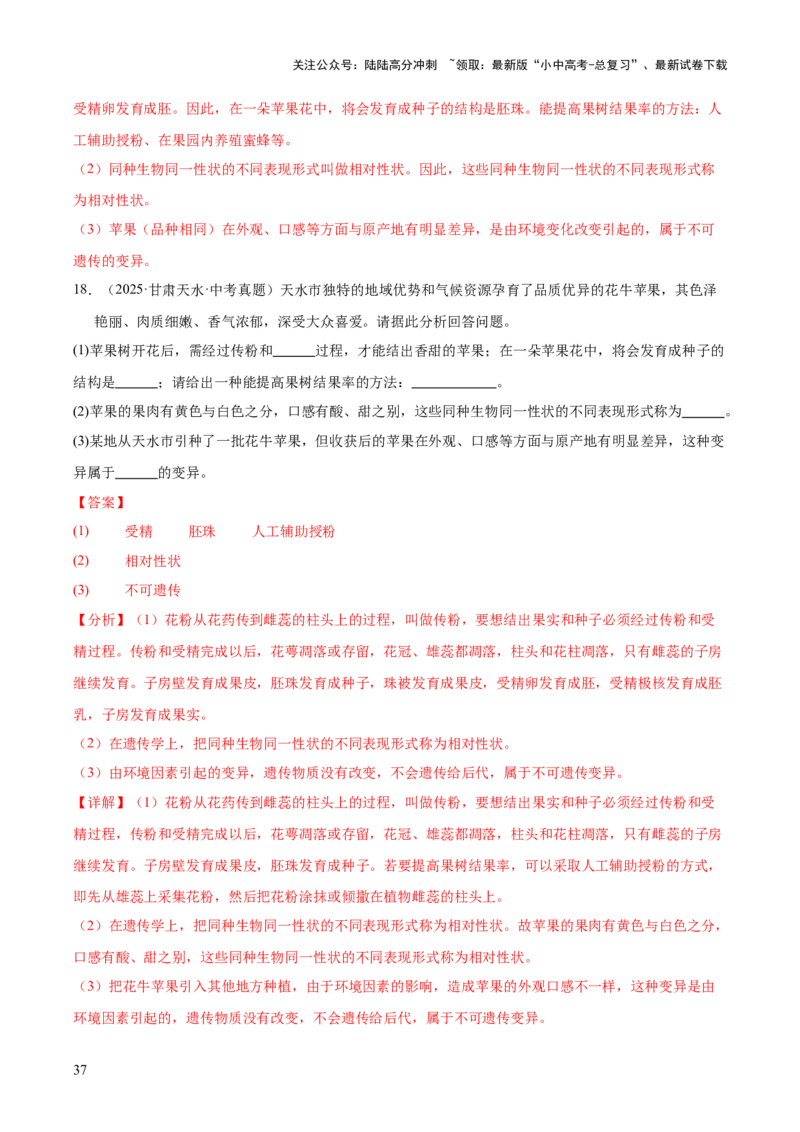 关注公众号：陆陆高分冲刺 ~领取：最新版“小中高考-总复习”、最新试卷下载

受精卵发育成胚。因此，在一朵苹果花中，将会发育成种子的结构是胚珠。能提高果树结果率的方法：人工辅助授粉、在果园内养殖蜜蜂等。

（2）同种生物同一性状的不同表现形式叫做相对性状。因此，这些同种生物同一性状的不同表现形式称为相对性状。

（3）苹果（品种相同）在外观、口感等方面与原产地有明显差异，是由环境变化改变引起的，属于不可遗传的变异。

18.（2025·甘肃天水·中考真题）天水市独特的地域优势和气候资源孕育了品质优异的花牛苹果，其色泽艳丽、肉质细嫩、香气浓郁，深受大众喜爱。请据此分析回答问题。

(1)苹果树开花后，需经过传粉和____过程，才能结出香甜的苹果；在一朵苹果花中，将会发育成种子的结构是____；请给出一种能提高果树结果率的方法：____。

(2)苹果的果肉有黄色与白色之分，口感有酸、甜之别，这些同种生物同一性状的不同表现形式称为____。

(3)某地从天水市引种了一批花牛苹果，但收获后的苹果在外观、口感等方面与原产地有明显差异，这种变异属于____的变异。

【答案】

(1) 受精 胚珠 人工辅助授粉

(2) 相对性状

(3) 不可遗传

【分析】（1）花粉从花药传到雌蕊的柱头上的过程，叫做传粉，要想结出果实和种子必须经过传粉和受精过程。传粉和受精完成以后，花萼凋落或存留，花冠、雄蕊都凋落，柱头和花柱凋落，只有雌蕊的子房继续发育。子房壁发育成果皮，胚珠发育成种子，珠被发育成果皮，受精卵发育成胚，受精极核发育成胚乳，子房发育成果实。

（2）在遗传学上，把同种生物同一性状的不同表现形式称为相对性状。

（3）由环境因素引起的变异，遗传物质没有改变，不会遗传给后代，属于不可遗传变异。

【详解】（1）花粉从花药传到雌蕊的柱头上的过程，叫做传粉，要想结出果实和种子必须经过传粉和受精过程，传粉和受精完成以后，花萼凋落或存留，花冠、雄蕊都凋落，柱头和花柱凋落，只有雌蕊的子房继续发育。子房壁发育成果皮，胚珠发育成种子。若要提高果树结果率，可以采取人工辅助授粉的方式，即先从雄蕊上采集花粉，然后把花粉涂抹或倾撒在植物雌蕊的柱头上。

（2）在遗传学上，把同种生物同一性状的不同表现形式称为相对性状。故苹果的果肉有黄色与白色之分，口感有酸、甜之别，这些同种生物同一性状的不同表现形式称为相对性状。

（3）把花牛苹果引入其他地方种植，由于环境因素的影响，造成苹果的外观口感不一样，这种变异是由环境因素引起的，遗传物质没有改变，不会遗传给后代，属于不可遗传变异。

37